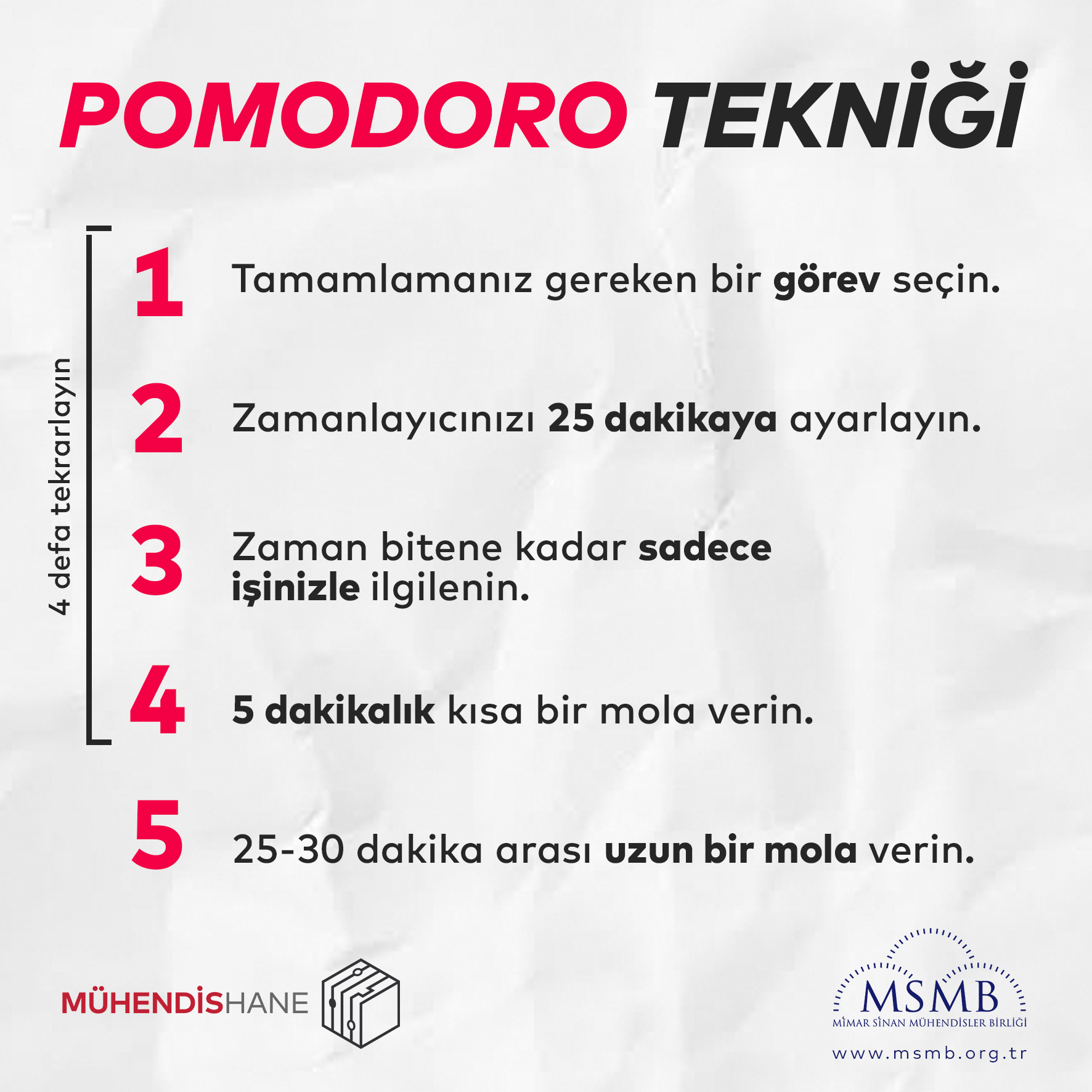 POMODORO TEKNİĞİ

4 defa tekrarlayın

1 Tamamlamanız gereken bir görev seçin.

2 Zamanlayıcınızı 25 dakikaya ayarlayın.

3 Zaman bitene kadar sadece işinizle ilgilenin.

4 5 dakikalık kısa bir mola verin.

5 25-30 dakika arası uzun bir mola verin.

MÜHENDİSHANE

MSMB
MİMAR SİNAN MÜHENDİSLER BİRLİĞİ
www.msmb.org.tr